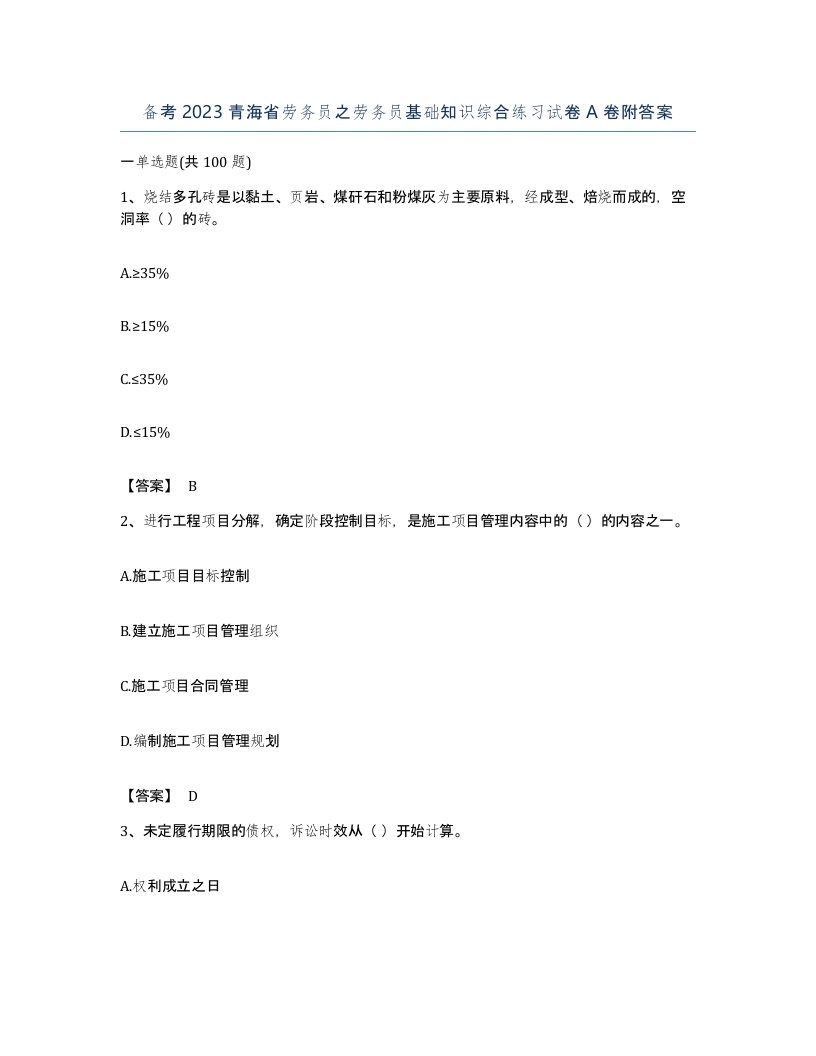 备考2023青海省劳务员之劳务员基础知识综合练习试卷A卷附答案

一单选题(共100题)

1、烧结多孔砖是以黏土、页岩、煤矸石和粉煤灰为主要原料，经成型、焙烧而成的，空洞率（）的砖。

A.≥35%

B.≥15%

C.≤35%

D.≤15%

【答案】 B

2、进行工程项目分解，确定阶段控制目标，是施工项目管理内容中的（）的内容之一。

A.施工项目目标控制

B.建立施工项目管理组织

C.施工项目合同管理

D.编制施工项目管理规划

【答案】 D

3、未定履行期限的债权，诉讼时效从（）开始计算。

A.权利成立之日